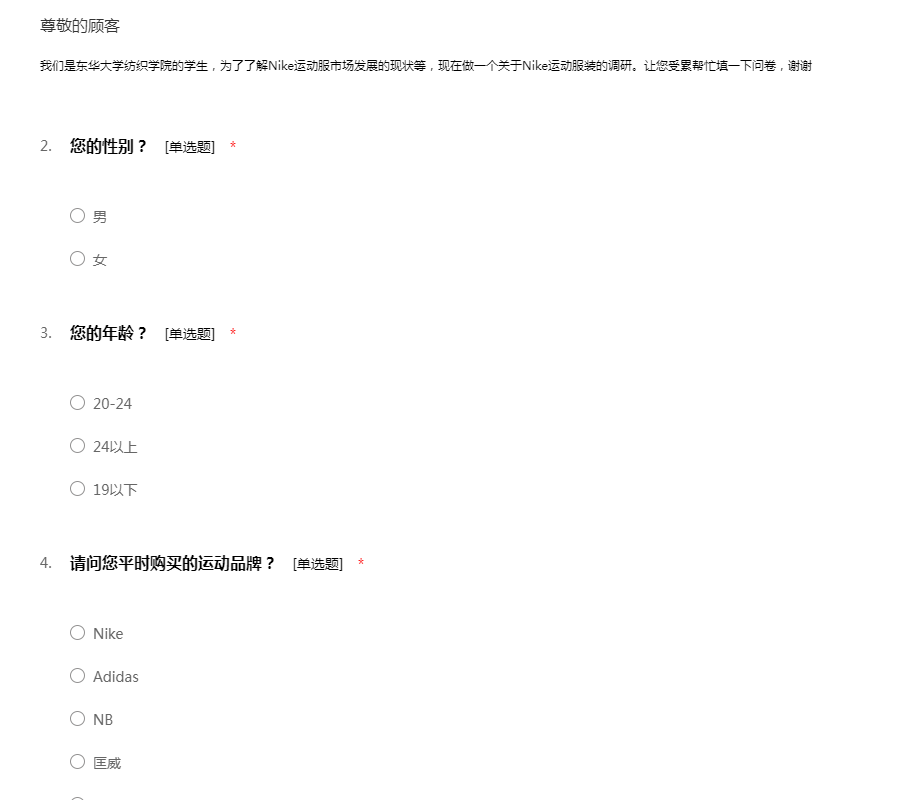 尊敬的顾客

我们是东华大学纺织学院的学生，为了了解Nike运动服市场发展的现状等，现在做一个关于Nike运动服装的调研。让您受累帮忙填一下问卷，谢谢

2. 您的性别？ [单选题] *

○ 男

○ 女

3. 您的年龄？ [单选题] *

○ 20-24

○ 24以上

○ 19以下

4. 请问您平时购买的运动品牌？ [单选题] *

○ Nike

○ Adidas

○ NB

○ 匡威